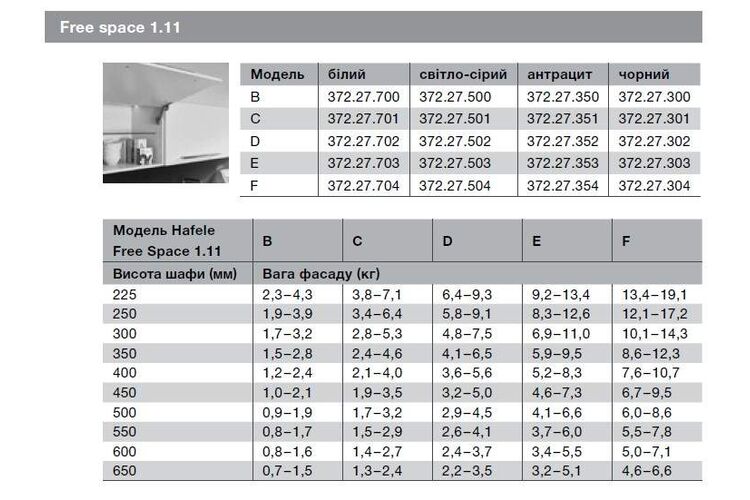 Free space 1.11

| Модель | білий | світло-сірий | антрацит | чорний |
|---|---|---|---|---|
| B | 372.27.700 | 372.27.500 | 372.27.350 | 372.27.300 |
| C | 372.27.701 | 372.27.501 | 372.27.351 | 372.27.301 |
| D | 372.27.702 | 372.27.502 | 372.27.352 | 372.27.302 |
| E | 372.27.703 | 372.27.503 | 372.27.353 | 372.27.303 |
| F | 372.27.704 | 372.27.504 | 372.27.354 | 372.27.304 |

| Модель Hafele Free Space 1.11 | B | C | D | E | F |
|---|---|---|---|---|---|
| Висота шафи (мм) | Вага фасаду (кг) | | | | |
| 225 | 2,3–4,3 | 3,8–7,1 | 6,4–9,3 | 9,2–13,4 | 13,4–19,1 |
| 250 | 1,9–3,9 | 3,4–6,4 | 5,8–9,1 | 8,3–12,6 | 12,1–17,2 |
| 300 | 1,7–3,2 | 2,8–5,3 | 4,8–7,5 | 6,9–11,0 | 10,1–14,3 |
| 350 | 1,5–2,8 | 2,4–4,6 | 4,1–6,5 | 5,9–9,5 | 8,6–12,3 |
| 400 | 1,2–2,4 | 2,1–4,0 | 3,6–5,6 | 5,2–8,3 | 7,6–10,7 |
| 450 | 1,0–2,1 | 1,9–3,5 | 3,2–5,0 | 4,6–7,3 | 6,7–9,5 |
| 500 | 0,9–1,9 | 1,7–3,2 | 2,9–4,5 | 4,1–6,6 | 6,0–8,6 |
| 550 | 0,8–1,7 | 1,5–2,9 | 2,6–4,1 | 3,7–6,0 | 5,5–7,8 |
| 600 | 0,8–1,6 | 1,4–2,7 | 2,4–3,7 | 3,4–5,5 | 5,0–7,1 |
| 650 | 0,7–1,5 | 1,3–2,4 | 2,2–3,5 | 3,2–5,1 | 4,6–6,6 |